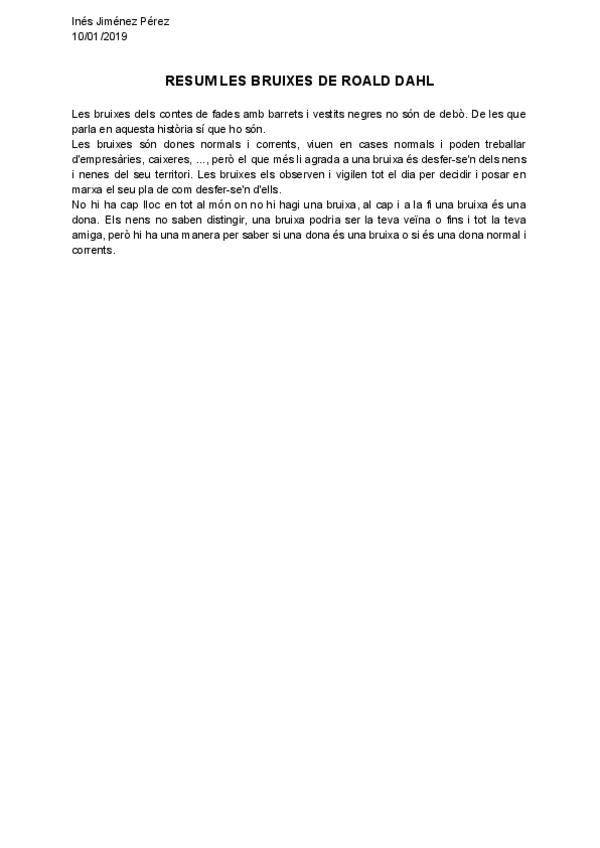 Inés Jiménez Pérez
10/01/2019

RESUM LES BRUIXES DE ROALD DAHL

Les bruixes dels contes de fades amb barrets i vestits negres no són de debò. De les que parla en aquesta història sí que ho són.
Les bruixes són dones normals i corrents, viuen en cases normals i poden treballar d'empresàries, caixeres, ..., però el que més li agrada a una bruixa és desfer-se'n dels nens i nenes del seu territori. Les bruixes els observen i vigilen tot el dia per decidir i posar en marxa el seu pla de com desfer-se'n d'ells.
No hi ha cap lloc en tot al món on no hi hagi una bruixa, al cap i a la fi una bruixa és una dona. Els nens no saben distingir, una bruixa podria ser la teva veïna o fins i tot la teva amiga, però hi ha una manera per saber si una dona és una bruixa o si és una dona normal i corrents.